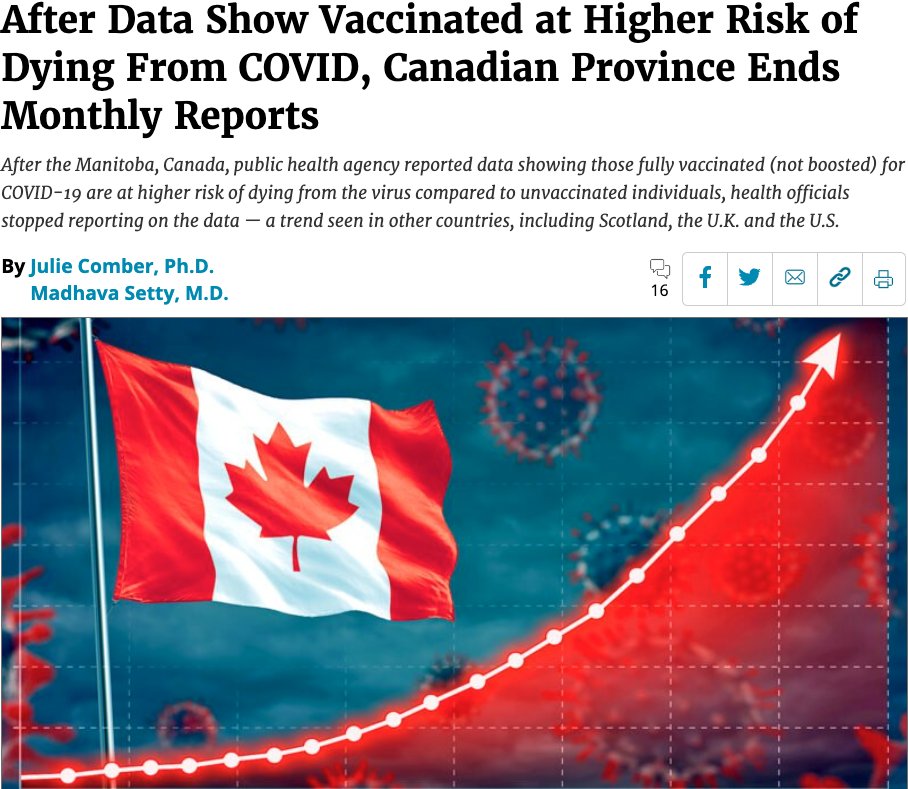 After Data Show Vaccinated at Higher Risk of Dying From COVID, Canadian Province Ends Monthly Reports

After the Manitoba, Canada, public health agency reported data showing those fully vaccinated (not boosted) for COVID-19 are at higher risk of dying from the virus compared to unvaccinated individuals, health officials stopped reporting on the data — a trend seen in other countries, including Scotland, the U.K. and the U.S.

By Julie Comber, Ph.D.
Madhava Setty, M.D.

16